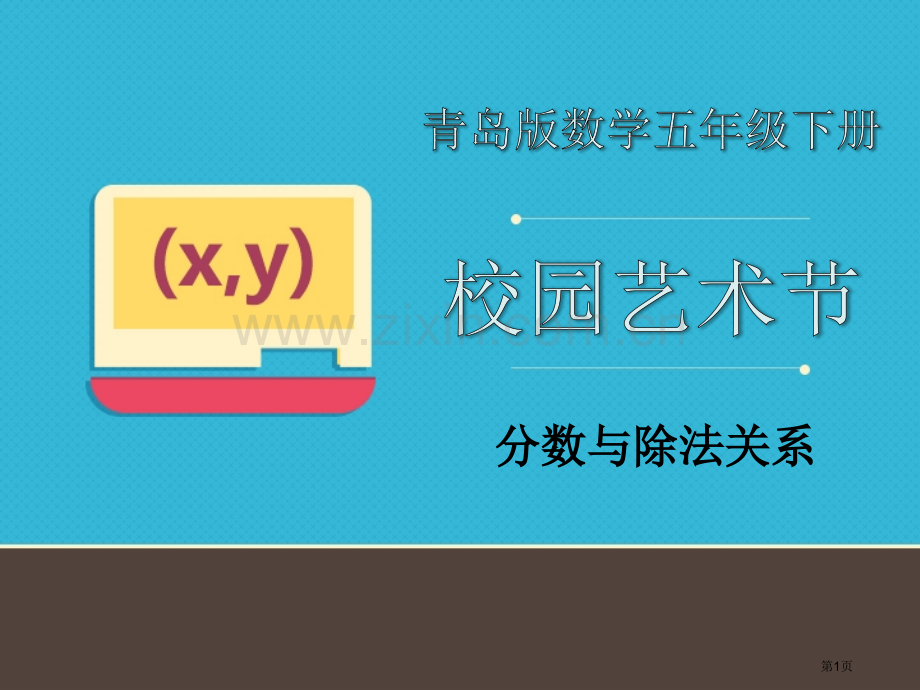 青岛版数学五年级下册

(x,y)

校园艺术节

www.zixin.com.cn

分数与除法关系

第1页